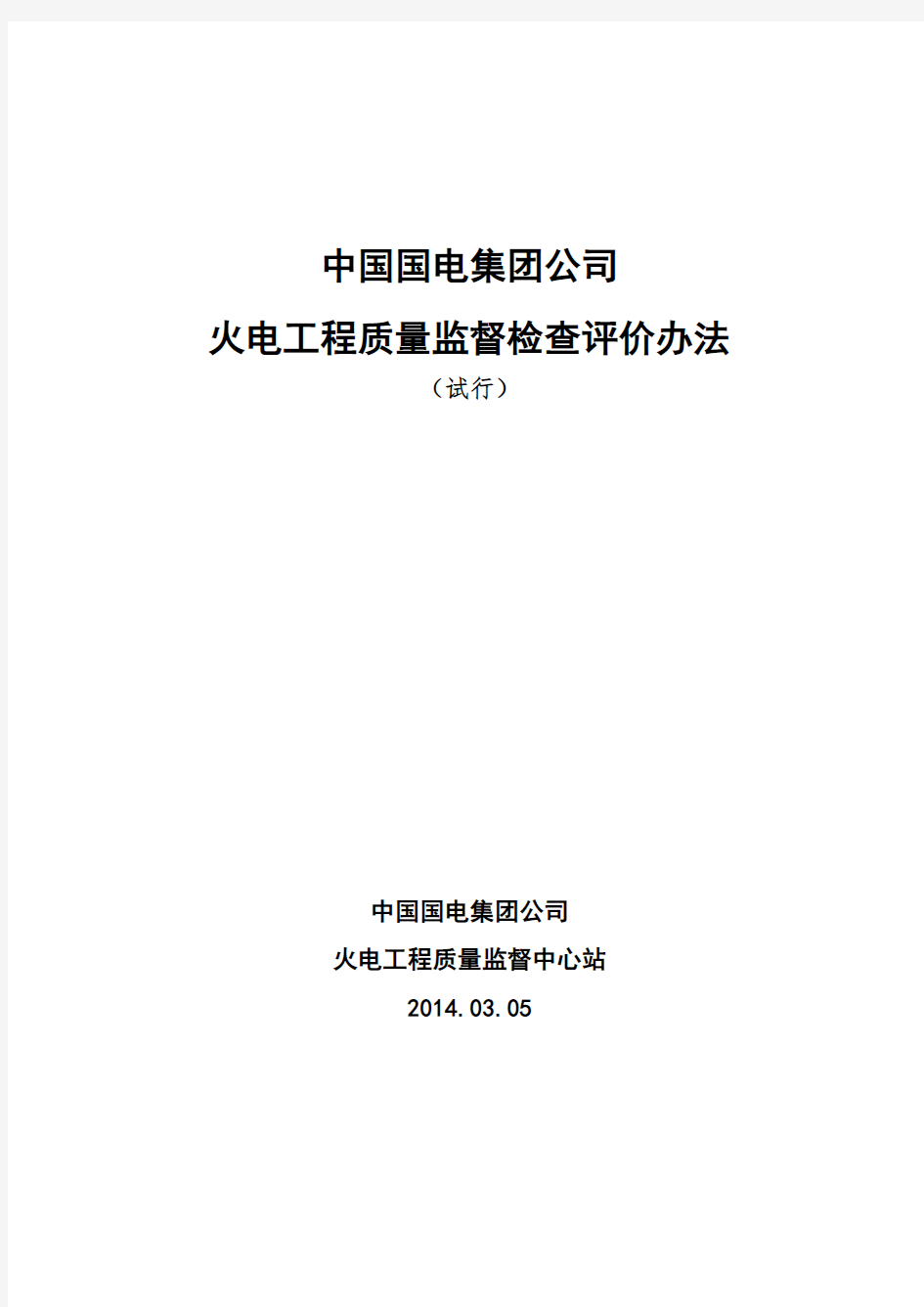 中国国电集团公司

火电工程质量监督检查评价办法

（试行）

中国国电集团公司

火电工程质量监督中心站

2014.03.05